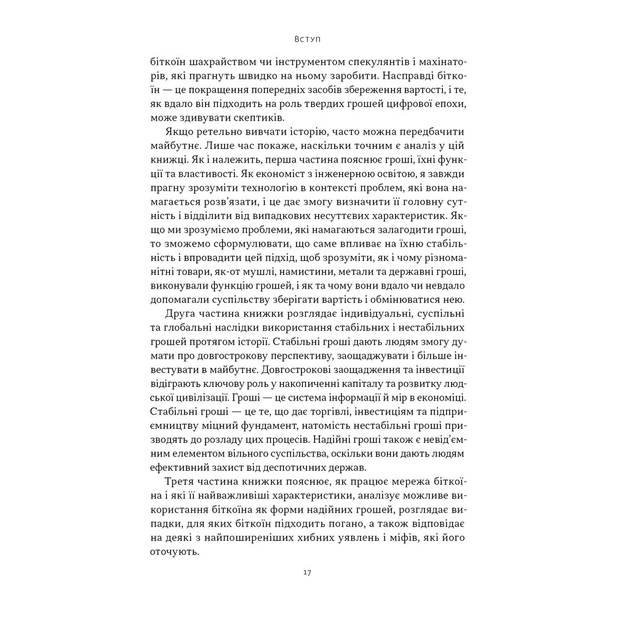 Вступ

біткоїн шахрайством чи інструментом спекулянтів і махінаторів, які прагнуть швидко на ньому заробити. Насправді біткоїн — це покращення попередніх засобів збереження вартості, і те, як вдало він підходить на роль твердих грошей цифрової епохи, може здивувати скептиків.

Якщо ретельно вивчати історію, часто можна передбачити майбутнє. Лише час покаже, наскільки точним є аналіз у цій книжці. Як і належить, перша частина пояснює гроші, їхні функції та властивості. Як економіст з інженерною освітою, я завжди прагну зрозуміти технологію в контексті проблем, які вона намагається розв'язати, і це дає змогу визначити її головну сутність і відділити від випадкових несуттєвих характеристик. Якщо ми зрозуміємо проблеми, які намагаються залагодити гроші, то зможемо сформулювати, що саме впливає на їхню стабільність і впровадити цей підхід, щоб зрозуміти, як і чому різноманітні товари, як-от мушлі, намистини, метали та державні гроші, виконували функцію грошей, і як та чому вони вдало чи невдало допомагали суспільству зберігати вартість і обмінюватися нею.

Друга частина книжки розглядає індивідуальні, суспільні та глобальні наслідки використання стабільних і нестабільних грошей протягом історії. Стабільні гроші дають людям змогу думати про довгострокову перспективу, заощаджувати і більше інвестувати в майбутнє. Довгострокові заощадження та інвестиції відіграють ключову роль у накопиченні капіталу та розвитку людської цивілізації. Гроші — це система інформації й мір в економіці. Стабільні гроші — це те, що дає торгівлі, інвестиціям та підприємництву міцний фундамент, натомість нестабільні гроші призводять до розладу цих процесів. Надійні гроші також є невід'ємним елементом вільного суспільства, оскільки вони дають людям ефективний захист від деспотичних держав.

Третя частина книжки пояснює, як працює мережа біткоїна і які її найважливіші характеристики, аналізує можливе використання біткоїна як форми надійних грошей, розглядає випадки, для яких біткоїн підходить погано, а також відповідає на деякі з найпоширеніших хибних уявлень і міфів, які його оточують.

17